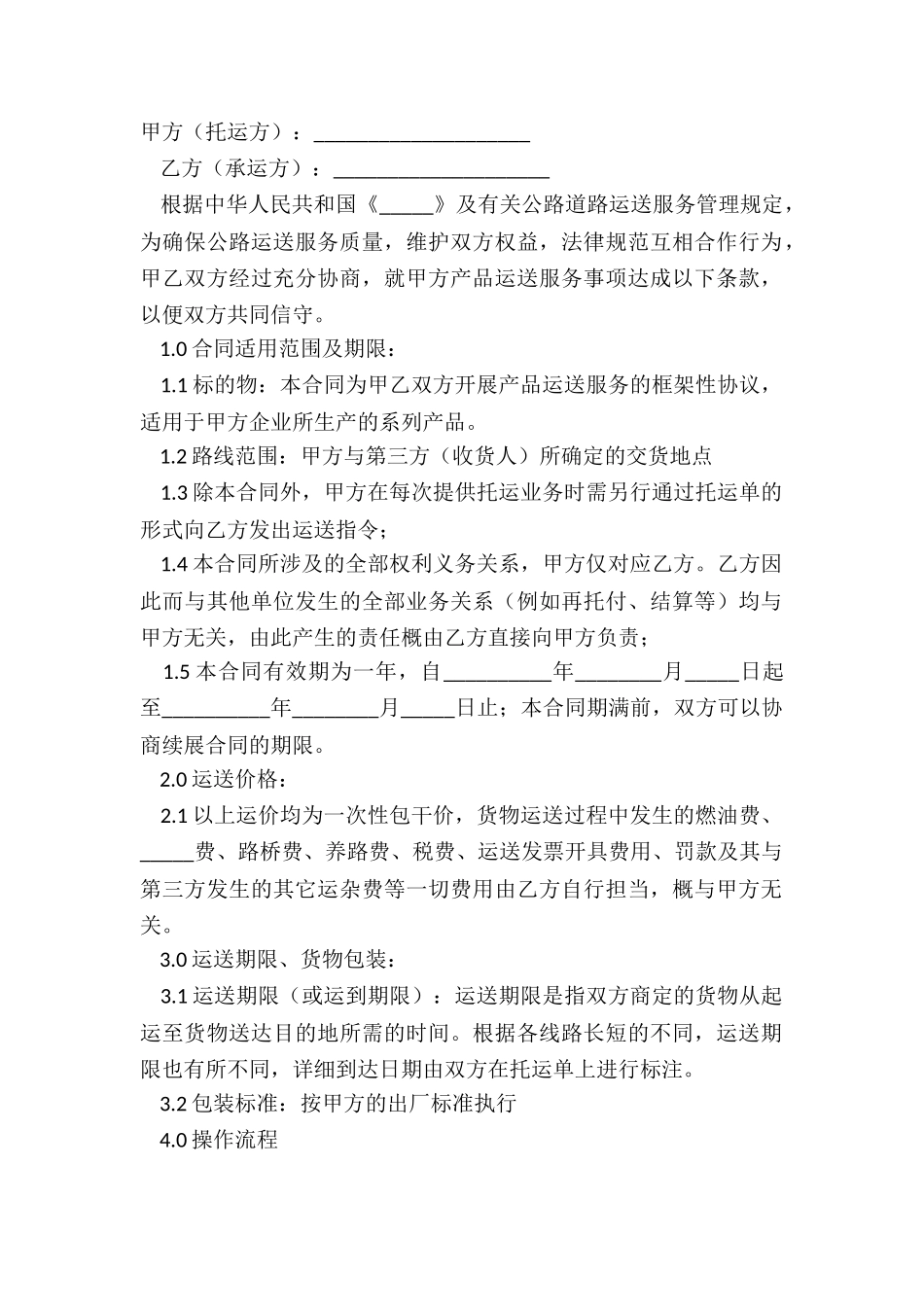 甲方（托运方）：____________________

乙方（承运方）：____________________

根据中华人民共和国《_____》及有关公路道路运送服务管理规定，为确保公路运送服务质量，维护双方权益，法律规范互相合作行为，甲乙双方经过充分协商，就甲方产品运送服务事项达成以下条款，以便双方共同信守。

1.0 合同适用范围及期限：

1.1 标的物：本合同为甲乙双方开展产品运送服务的框架性协议，适用于甲方企业所生产的系列产品。

1.2 路线范围：甲方与第三方（收货人）所确定的交货地点

1.3 除本合同外，甲方在每次提供托运业务时需另行通过托运单的形式向乙方发出运送指令；

1.4 本合同所涉及的全部权利义务关系，甲方仅对应乙方。乙方因此而与其他单位发生的全部业务关系（例如再托付、结算等）均与甲方无关，由此产生的责任概由乙方直接向甲方负责；

1.5 本合同有效期为一年，自__________年________月_____日起至__________年________月_____日止；本合同期满前，双方可以协商续展合同的期限。

2.0 运送价格：

2.1 以上运价均为一次性包干价，货物运送过程中发生的燃油费、_____费、路桥费、养路费、税费、运送发票开具费用、罚款及其与第三方发生的其它运杂费等一切费用由乙方自行担当，概与甲方无关。

3.0 运送期限、货物包装：

3.1 运送期限（或运到期限）：运送期限是指双方商定的货物从起运至货物送达目的地所需的时间。根据各线路长短的不同，运送期限也有所不同，详细到达日期由双方在托运单上进行标注。

3.2 包装标准：按甲方的出厂标准执行

4.0 操作流程